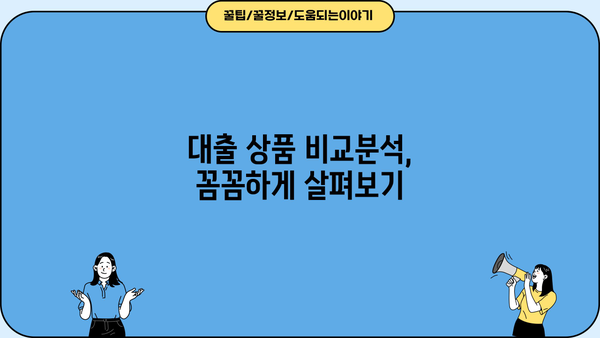 꿀팁/꿀정보/도움되는이야기

대출 상품 비교분석,
꼼꼼하게 살펴보기